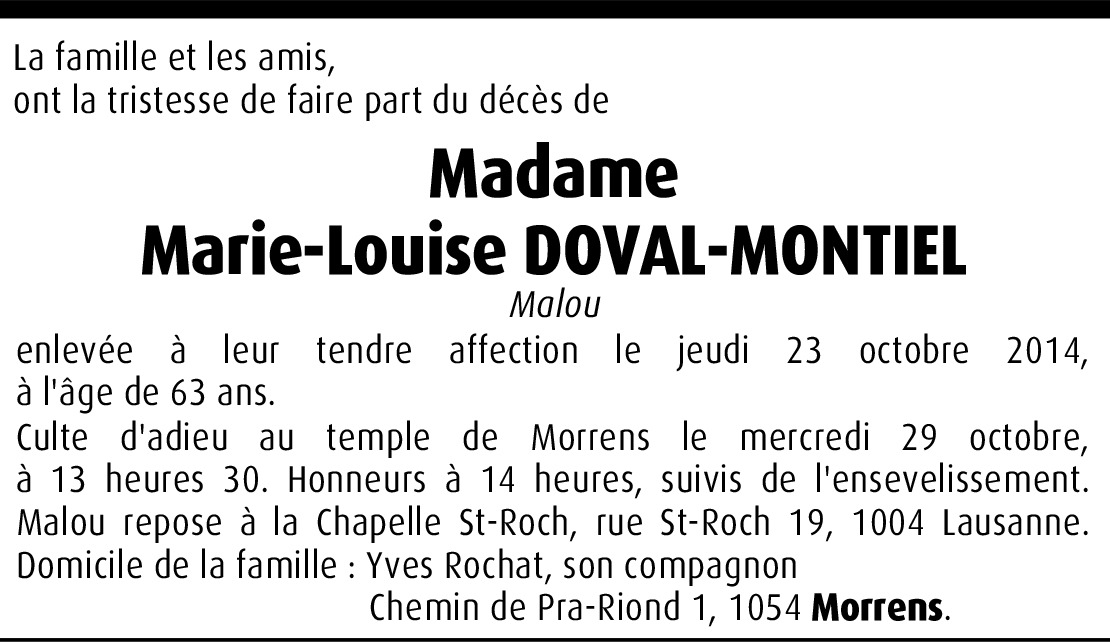 La famille et les amis,
ont la tristesse de faire part du décès de

Madame
Marie-Louise DOVAL-MONTIEL
Malou

enlevée à leur tendre affection le jeudi 23 octobre 2014, à l'âge de 63 ans.

Culte d'adieu au temple de Morrens le mercredi 29 octobre, à 13 heures 30. Honneurs à 14 heures, suivis de l'ensevelissement. Malou repose à la Chapelle St-Roch, rue St-Roch 19, 1004 Lausanne.

Domicile de la famille : Yves Rochat, son compagnon
Chemin de Pra-Riond 1, 1054 Morrens.